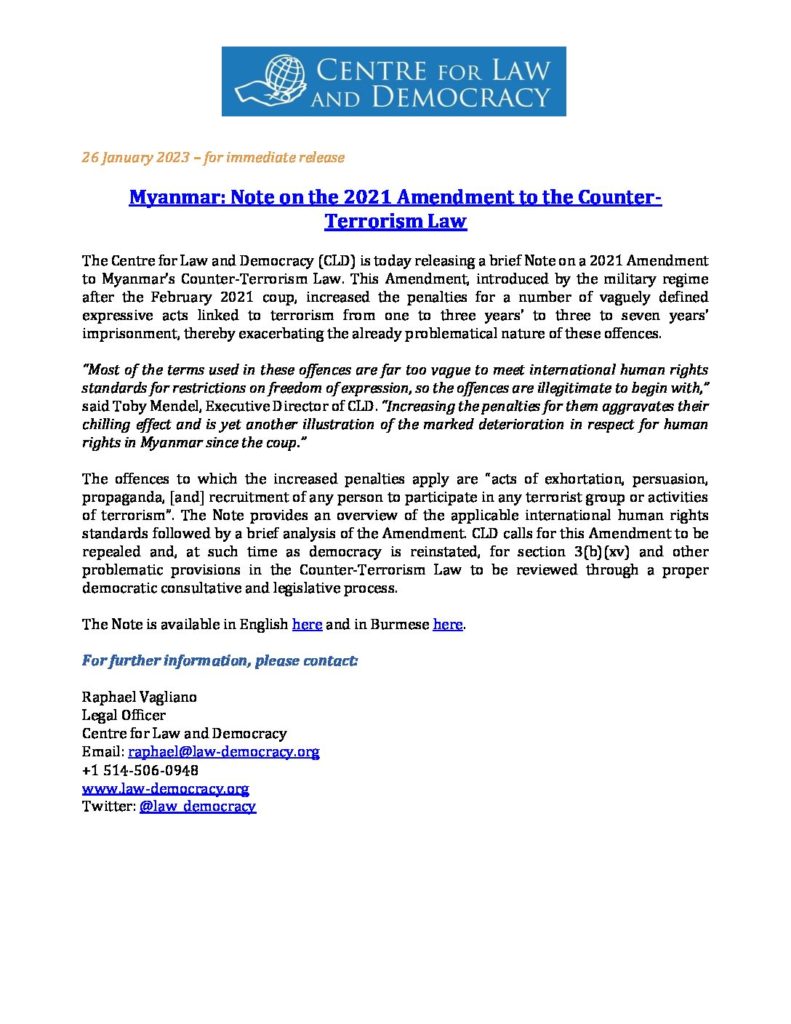 CENTRE FOR LAW AND DEMOCRACY

26 January 2023 – for immediate release

Myanmar: Note on the 2021 Amendment to the Counter-Terrorism Law

The Centre for Law and Democracy (CLD) is today releasing a brief Note on a 2021 Amendment to Myanmar's Counter-Terrorism Law. This Amendment, introduced by the military regime after the February 2021 coup, increased the penalties for a number of vaguely defined expressive acts linked to terrorism from one to three years' to three to seven years' imprisonment, thereby exacerbating the already problematical nature of these offences.

"Most of the terms used in these offences are far too vague to meet international human rights standards for restrictions on freedom of expression, so the offences are illegitimate to begin with," said Toby Mendel, Executive Director of CLD. "Increasing the penalties for them aggravates their chilling effect and is yet another illustration of the marked deterioration in respect for human rights in Myanmar since the coup."

The offences to which the increased penalties apply are "acts of exhortation, persuasion, propaganda, [and] recruitment of any person to participate in any terrorist group or activities of terrorism". The Note provides an overview of the applicable international human rights standards followed by a brief analysis of the Amendment. CLD calls for this Amendment to be repealed and, at such time as democracy is reinstated, for section 3(b)(xv) and other problematic provisions in the Counter-Terrorism Law to be reviewed through a proper democratic consultative and legislative process.

The Note is available in English here and in Burmese here.

For further information, please contact:

Raphael Vagliano
Legal Officer
Centre for Law and Democracy
Email: raphael@law-democracy.org
+1 514-506-0948
www.law-democracy.org
Twitter: @law_democracy